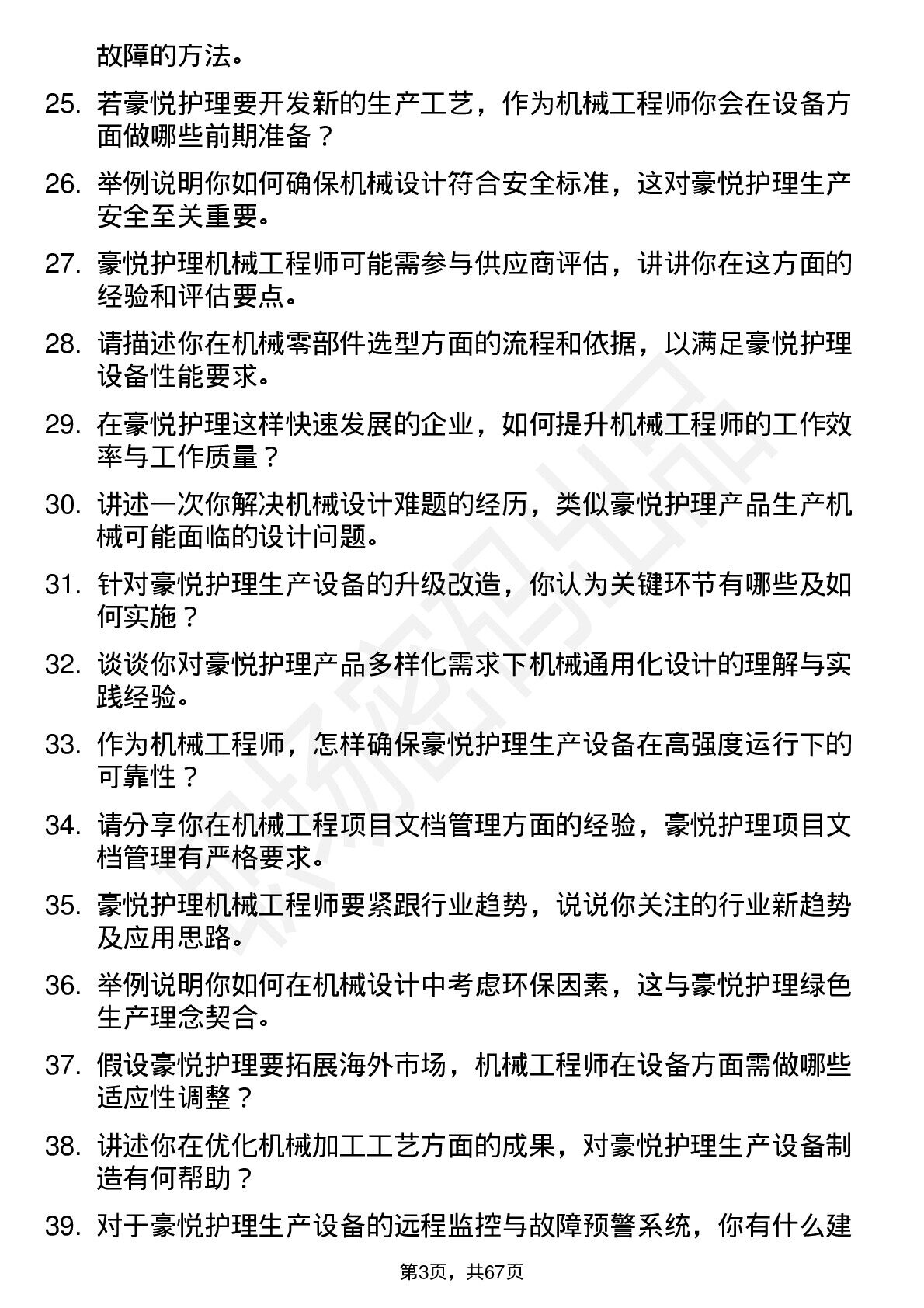 故障的方法。

25. 若豪悦护理要开发新的生产工艺，作为机械工程师你会在设备方面做哪些前期准备？

26. 举例说明你如何确保机械设计符合安全标准，这对豪悦护理生产安全至关重要。

27. 豪悦护理机械工程师可能需参与供应商评估，讲讲你在这方面的经验和评估要点。

28. 请描述你在机械零部件选型方面的流程和依据，以满足豪悦护理设备性能要求。

29. 在豪悦护理这样快速发展的企业，如何提升机械工程师的工作效率与工作质量？

30. 讲述一次你解决机械设计难题的经历，类似豪悦护理产品生产机械可能面临的设计问题。

31. 针对豪悦护理生产设备的升级改造，你认为关键环节有哪些及如何实施？

32. 谈谈你对豪悦护理产品多样化需求下机械通用化设计的理解与实践经验。

33. 作为机械工程师，怎样确保豪悦护理生产设备在高强度运行下的可靠性？

34. 请分享你在机械工程项目文档管理方面的经验，豪悦护理项目文档管理有严格要求。

35. 豪悦护理机械工程师要紧跟行业趋势，说说你关注的行业新趋势及应用思路。

36. 举例说明你如何在机械设计中考虑环保因素，这与豪悦护理绿色生产理念契合。

37. 假设豪悦护理要拓展海外市场，机械工程师在设备方面需做哪些适应性调整？

38. 讲述你在优化机械加工工艺方面的成果，对豪悦护理生产设备制造有何帮助？

39. 对于豪悦护理生产设备的远程监控与故障预警系统，你有什么建

第3页，共67页